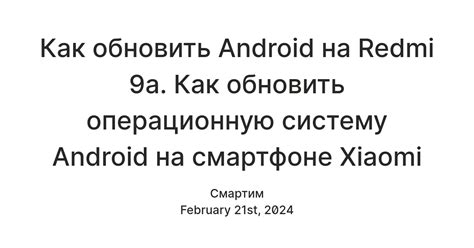 Как обновить Android на Redmi 9a. Как обновить операционную систему Android на смартфоне Xiaomi

Смартим
February 21st, 2024